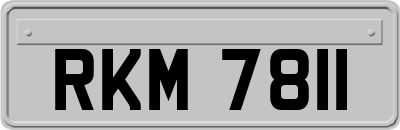 RKM 7811